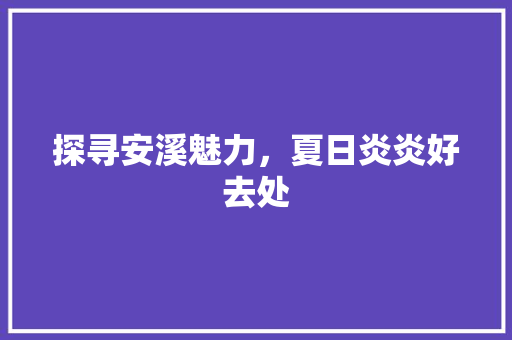 探寻安溪魅力，夏日炎炎好去处